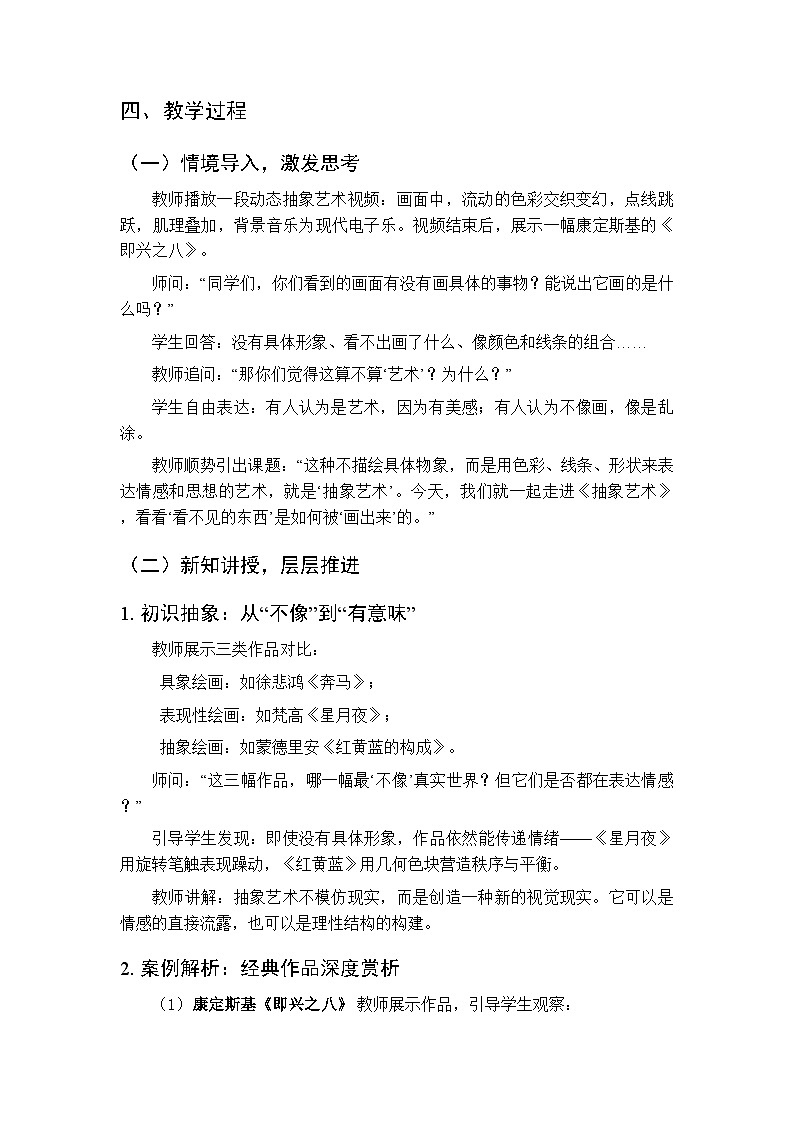 四、教学过程

（一）情境导入，激发思考

教师播放一段动态抽象艺术视频：画面中，流动的色彩交织变幻，点线跳跃，肌理叠加，背景音乐为现代电子乐。视频结束后，展示一幅康定斯基的《即兴之八》。

师问：“同学们，你们看到的画面有没有画具体的事物？能说出它画的是什么吗？”

学生回答：没有具体形象、看不出画了什么、像颜色和线条的组合……

教师追问：“那你们觉得这算不算‘艺术’？为什么？”

学生自由表达：有人认为是艺术，因为有美感；有人认为不像画，像是乱涂。

教师顺势引出课题：“这种不描绘具体物象，而是用色彩、线条、形状来表达情感和思想的艺术，就是‘抽象艺术’。今天，我们就一起走进《抽象艺术》，看看‘看不见的东西’是如何被‘画出来’的。”

（二）新知讲授，层层推进

1.初识抽象：从“不像”到“有意味”

教师展示三类作品对比：

具象绘画：如徐悲鸿《奔马》；

表现性绘画：如梵高《星月夜》；

抽象绘画：如蒙德里安《红黄蓝的构成》。

师问：“这三幅作品，哪一幅最‘不像’真实世界？但它们是否都在表达情感？”

引导学生发现：即使没有具体形象，作品依然能传递情绪——《星月夜》用旋转笔触表现躁动，《红黄蓝》用几何色块营造秩序与平衡。

教师讲解：抽象艺术不模仿现实，而是创造一种新的视觉现实。它可以是情感的直接流露，也可以是理性结构的构建。

2.案例解析：经典作品深度赏析

（1）康定斯基《即兴之八》 教师展示作品，引导学生观察：